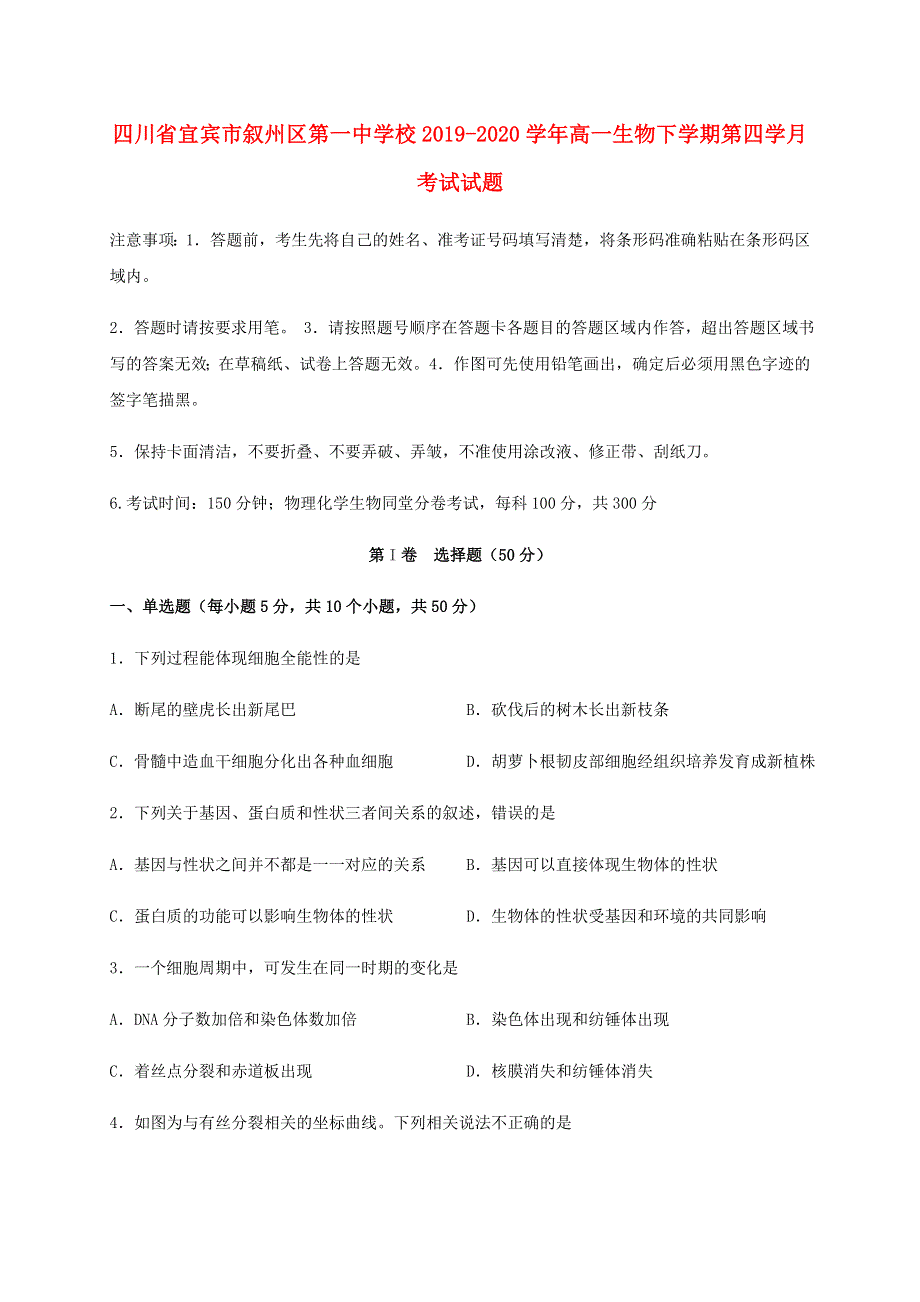 四川省宜宾市叙州区第一中学校2019-2020学年高一生物下学期第四学月考试试题

注意事项：1．答题前，考生先将自己的姓名、准考证号码填写清楚，将条形码准确粘贴在条形码区域内。

2．答题时请按要求用笔。 3．请按照题号顺序在答题卡各题目的答题区域内作答，超出答题区域书写的答案无效；在草稿纸、试卷上答题无效。4．作图可先使用铅笔画出，确定后必须用黑色字迹的签字笔描黑。

5．保持卡面清洁，不要折叠、不要弄破、弄皱，不准使用涂改液、修正带、刮纸刀。

6.考试时间：150分钟；物理化学生物同堂分卷考试，每科100分，共300分

第Ⅰ卷 选择题（50分）

一、单选题（每小题5分，共10个小题，共50分）

1．下列过程能体现细胞全能性的是

A．断尾的壁虎长出新尾巴

B．砍伐后的树木长出新枝条

C．骨髓中造血干细胞分化出各种血细胞

D．胡萝卜根韧皮部细胞经组织培养发育成新植株

2．下列关于基因、蛋白质和性状三者间关系的叙述，错误的是

A．基因与性状之间并不都是一一对应的关系

B．基因可以直接体现生物体的性状

C．蛋白质的功能可以影响生物体的性状

D．生物体的性状受基因和环境的共同影响

3．一个细胞周期中，可发生在同一时期的变化是

A．DNA分子数加倍和染色体数加倍

B．染色体出现和纺锤体出现

C．着丝点分裂和赤道板出现

D．核膜消失和纺锤体消失

4．如图为与有丝分裂相关的坐标曲线。下列相关说法不正确的是